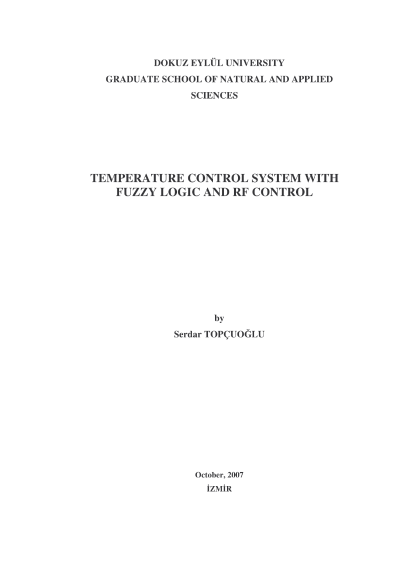 DOKUZ EYLÜL UNIVERSITY
GRADUATE SCHOOL OF NATURAL AND APPLIED SCIENCES

TEMPERATURE CONTROL SYSTEM WITH FUZZY LOGIC AND RF CONTROL

by
Serdar TOPÇUOĞLU

October, 2007
İZMİR